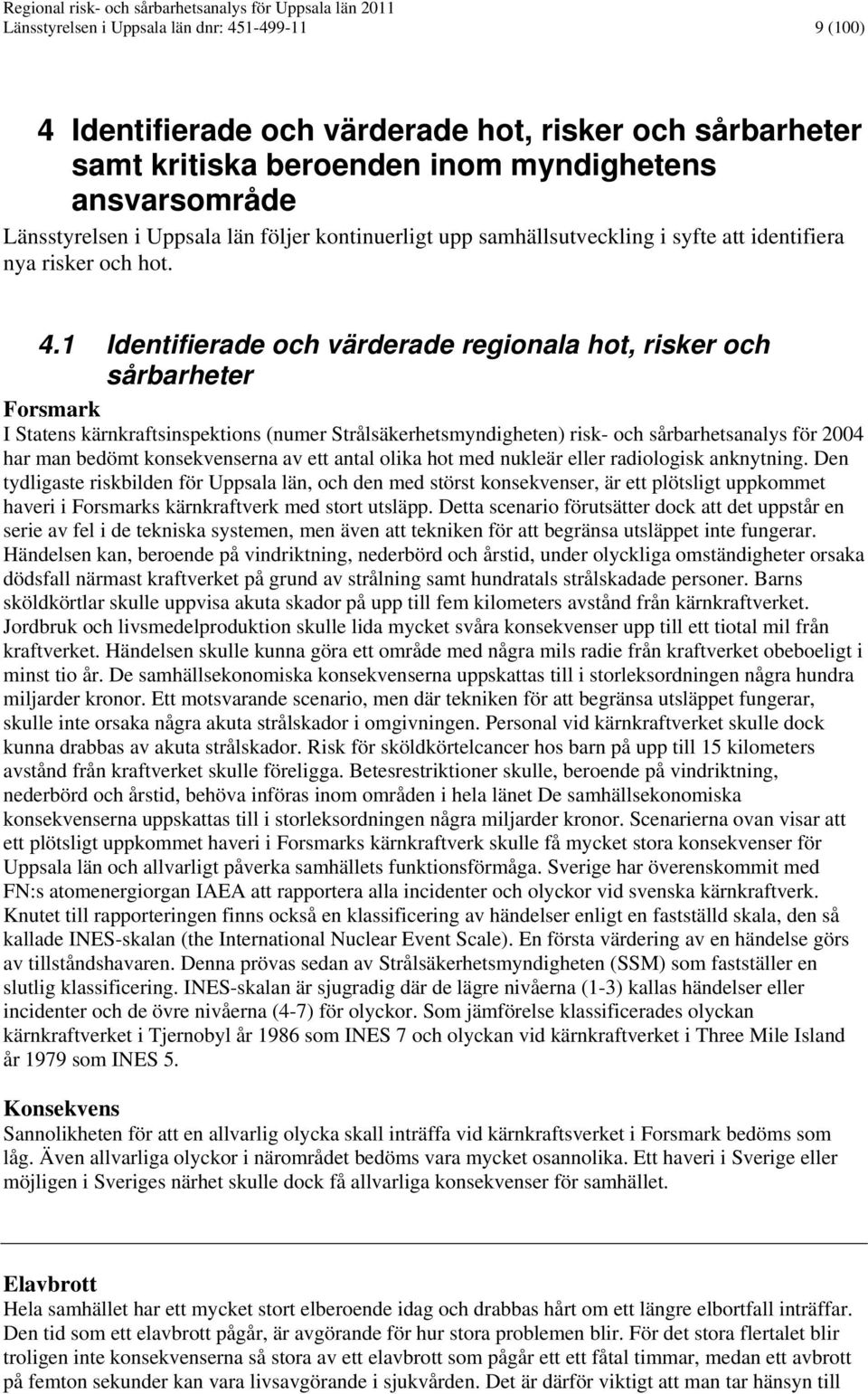 Regional risk- och sårbarhetsanalys för Uppsala län 2011
Länsstyrelsen i Uppsala län dnr: 451-499-11 9 (100)

4 Identifierade och värderade hot, risker och sårbarheter samt kritiska beroenden inom myndighetens ansvarsområde

Länsstyrelsen i Uppsala län följer kontinuerligt upp samhällsutveckling i syfte att identifiera nya risker och hot.

4.1 Identifierade och värderade regionala hot, risker och sårbarheter

Forsmark
I Statens kärnkraftsinspektions (numer Strålsäkerhetsmyndigheten) risk- och sårbarhetsanalys för 2004 har man bedömt konsekvenserna av ett antal olika hot med nukleär eller radiologisk anknytning. Den tydligaste riskbilden för Uppsala län, och den med störst konsekvenser, är ett plötsligt uppkommet haveri i Forsmarks kärnkraftverk med stort utsläpp. Detta scenario förutsätter dock att det uppstår en serie av fel i de tekniska systemen, men även att tekniken för att begränsa utsläppet inte fungerar. Händelsen kan, beroende på vindriktning, nederbörd och årstid, under olyckliga omständigheter orsaka dödsfall närmast kraftverket på grund av strålning samt hundratals strålskadade personer. Barns sköldkörtlar skulle uppvisa akuta skador på upp till fem kilometers avstånd från kärnkraftverket. Jordbruk och livsmedelproduktion skulle lida mycket svåra konsekvenser upp till ett tiotal mil från kraftverket. Händelsen skulle kunna göra ett område med några mils radie från kraftverket obeboeligt i minst tio år. De samhällsekonomiska konsekvenserna uppskattas till i storleksordningen några hundra miljarder kronor. Ett motsvarande scenario, men där tekniken för att begränsa utsläppet fungerar, skulle inte orsaka några akuta strålskador i omgivningen. Personal vid kärnkraftverket skulle dock kunna drabbas av akuta strålskador. Risk för sköldkörtelcancer hos barn på upp till 15 kilometers avstånd från kraftverket skulle föreligga. Betesrestriktioner skulle, beroende på vindriktning, nederbörd och årstid, behöva införas inom områden i hela länet De samhällsekonomiska konsekvenserna uppskattas till i storleksordningen några miljarder kronor. Scenarierna ovan visar att ett plötsligt uppkommet haveri i Forsmarks kärnkraftverk skulle få mycket stora konsekvenser för Uppsala län och allvarligt påverka samhällets funktionsförmåga. Sverige har överenskommit med FN:s atomenergiorgan IAEA att rapportera alla incidenter och olyckor vid svenska kärnkraftverk. Knutet till rapporteringen finns också en klassificering av händelser enligt en fastställd skala, den så kallade INES-skalan (the International Nuclear Event Scale). En första värdering av en händelse görs av tillståndshavaren. Denna prövas sedan av Strålsäkerhetsmyndigheten (SSM) som fastställer en slutlig klassificering. INES-skalan är sjugradig där de lägre nivåerna (1-3) kallas händelser eller incidenter och de övre nivåerna (4-7) för olyckor. Som jämförelse klassificerades olyckan kärnkraftverket i Tjernobyl år 1986 som INES 7 och olyckan vid kärnkraftverket i Three Mile Island år 1979 som INES 5.

Konsekvens
Sannolikheten för att en allvarlig olycka skall inträffa vid kärnkraftsverket i Forsmark bedöms som låg. Även allvarliga olyckor i närområdet bedöms vara mycket osannolika. Ett haveri i Sverige eller möjligen i Sveriges närhet skulle dock få allvarliga konsekvenser för samhället.

Elavbrott
Hela samhället har ett mycket stort elberoende idag och drabbas hårt om ett längre elbortfall inträffar. Den tid som ett elavbrott pågår, är avgörande för hur stora problemen blir. För det stora flertalet blir troligen inte konsekvenserna så stora av ett elavbrott som pågår ett ett fåtal timmar, medan ett avbrott på femton sekunder kan vara livsavgörande i sjukvården. Det är därför viktigt att man tar hänsyn till